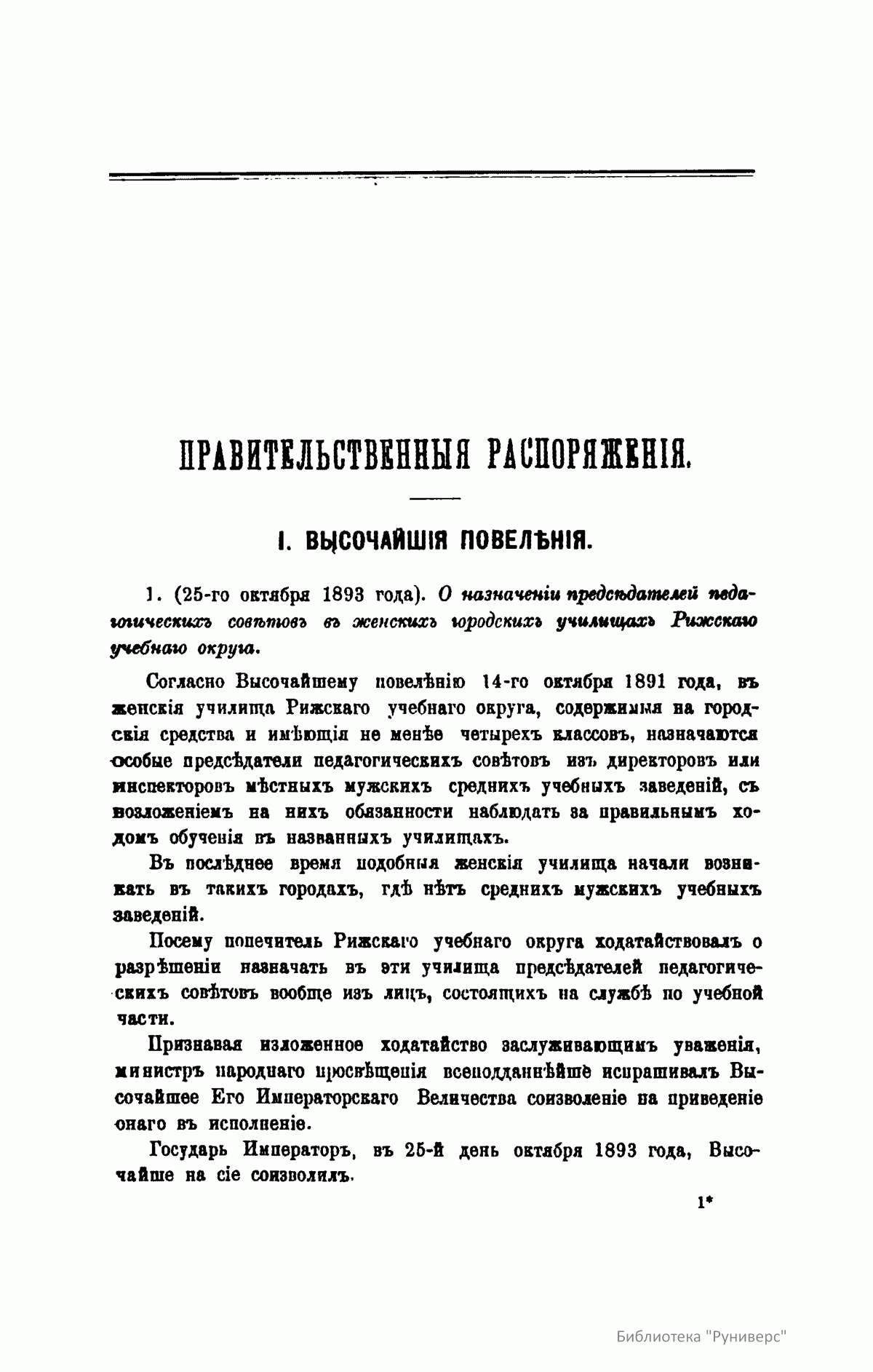 ПРАВИТЕЛЬСТВЕННЫЯ РАСПОРЯЖЕНІЯ.

I. ВЫСОЧАЙШІЯ ПОВЕЛѢНІЯ.

1. (25-го октября 1893 года). О назначеніи предсѣдателей педагогическихъ совѣтовъ въ женскихъ городскихъ училищахъ Рижскаго учебнаго округа.

Согласно Высочайшему повелѣнію 14-го октября 1891 года, въ женскія училища Рижскаго учебнаго округа, содержимыя на городскія средства и имѣющія не менѣе четырехъ классовъ, назначаются особые предсѣдатели педагогическихъ совѣтовъ изъ директоровъ или инспекторовъ мѣстныхъ мужскихъ среднихъ учебныхъ заведеній, съ возложеніемъ на нихъ обязанности наблюдать за правильнымъ ходомъ обученія въ названныхъ училищахъ.

Въ послѣднее время подобныя женскія училища начали возникать въ такихъ городахъ, гдѣ нѣтъ среднихъ мужскихъ учебныхъ заведеній.

Посему попечитель Рижскаго учебнаго округа ходатайствовалъ о разрѣшеніи назначать въ эти училища предсѣдателей педагогическихъ совѣтовъ вообще изъ лицъ, состоящихъ на службѣ по учебной части.

Признавая изложенное ходатайство заслуживающимъ уваженія, министръ народнаго просвѣщенія всеподданнѣйше испрашивалъ Высочайшее Его Императорскаго Величества соизволеніе на приведеніе онаго въ исполненіе.

Государь Императоръ, въ 25-й день октября 1893 года, Высочайше на сіе соизволилъ.

1*

Библиотека "Руниверс"